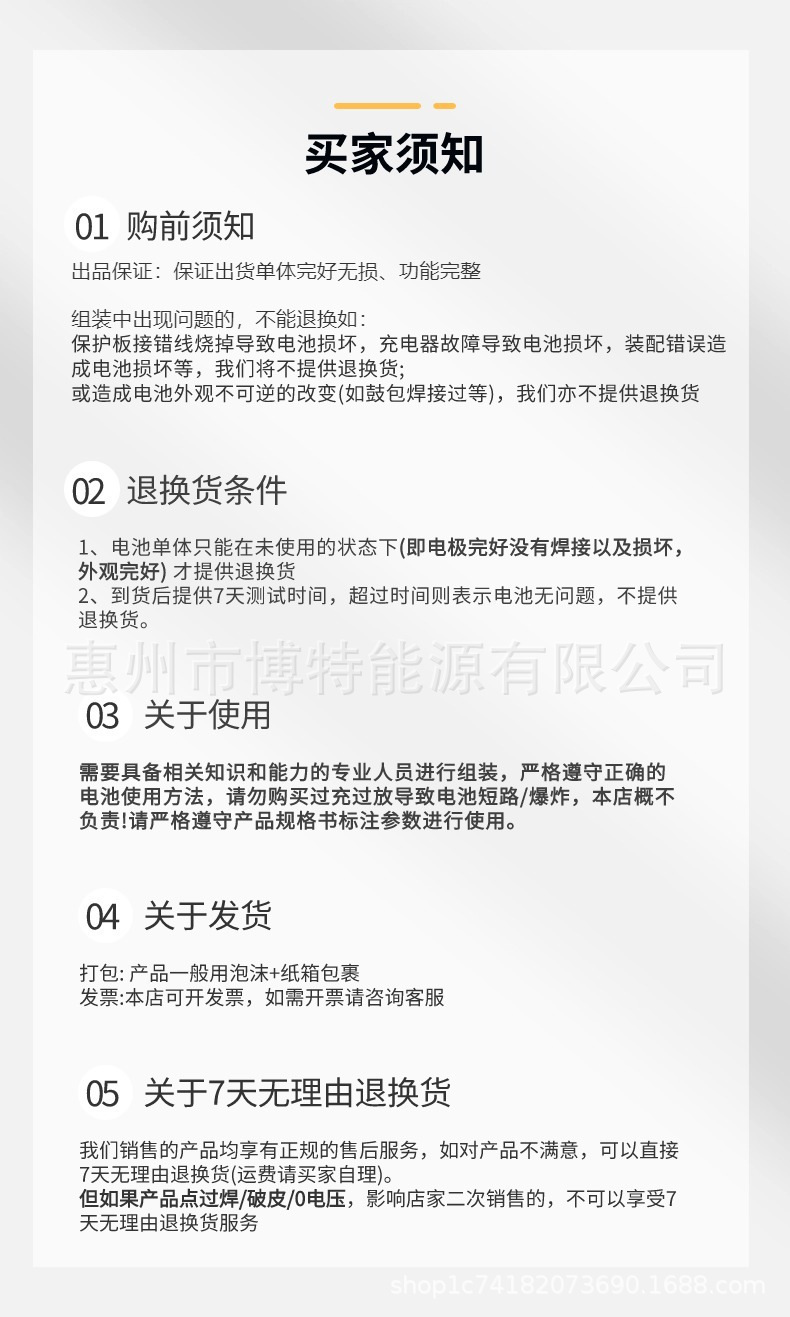 买家须知

01 购前须知

出品保证：保证出货单体完好无损、功能完整

组装中出现问题的，不能退换如：
保护板接错线烧掉导致电池损坏，充电器故障导致电池损坏，装配错误造成电池损坏等，我们将不提供退换货;
或造成电池外观不可逆的改变(如鼓包焊接过等)，我们亦不提供退换货

02 退换货条件

1、电池单体只能在未使用的状态下(即电极完好没有焊接以及损坏，外观完好) 才提供退换货
2、到货后提供7天测试时间，超过时间则表示电池无问题，不提供退换货。

惠州市博特能源有限公司

03 关于使用

需要具备相关知识和能力的专业人员进行组装，严格遵守正确的电池使用方法，请勿购买过充过放导致电池短路/爆炸，本店概不负责!请严格遵守产品规格书标注参数进行使用。

04 关于发货

打包: 产品一般用泡沫+纸箱包裹
发票:本店可开发票，如需开票请咨询客服

05 关于7天无理由退换货

我们销售的产品均享有正规的售后服务，如对产品不满意，可以直接7天无理由退换货(运费请买家自理)。
但如果产品点过焊/破皮/0电压，影响店家二次销售的，不可以享受7天无理由退换货服务

shop1c74182073690.1688.com